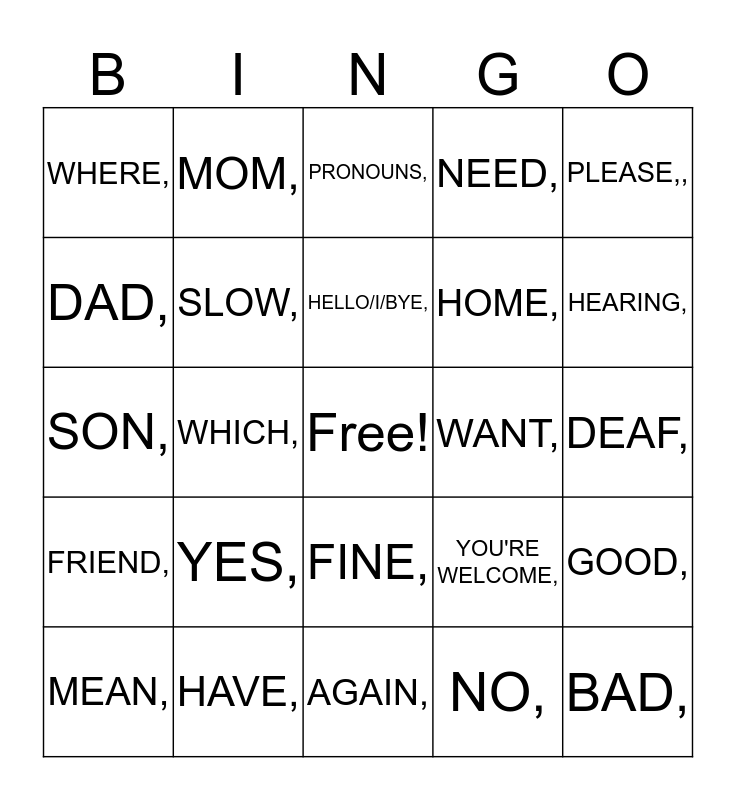 | B | I | N | G | O |
|---|---|---|---|---|
| WHERE, | MOM, | PRONOUNS, | NEED, | PLEASE,, |
| DAD, | SLOW, | HELLO/I/BYE, | HOME, | HEARING, |
| SON, | WHICH, | Free! | WANT, | DEAF, |
| FRIEND, | YES, | FINE, | YOU'RE WELCOME, | GOOD, |
| MEAN, | HAVE, | AGAIN, | NO, | BAD, |